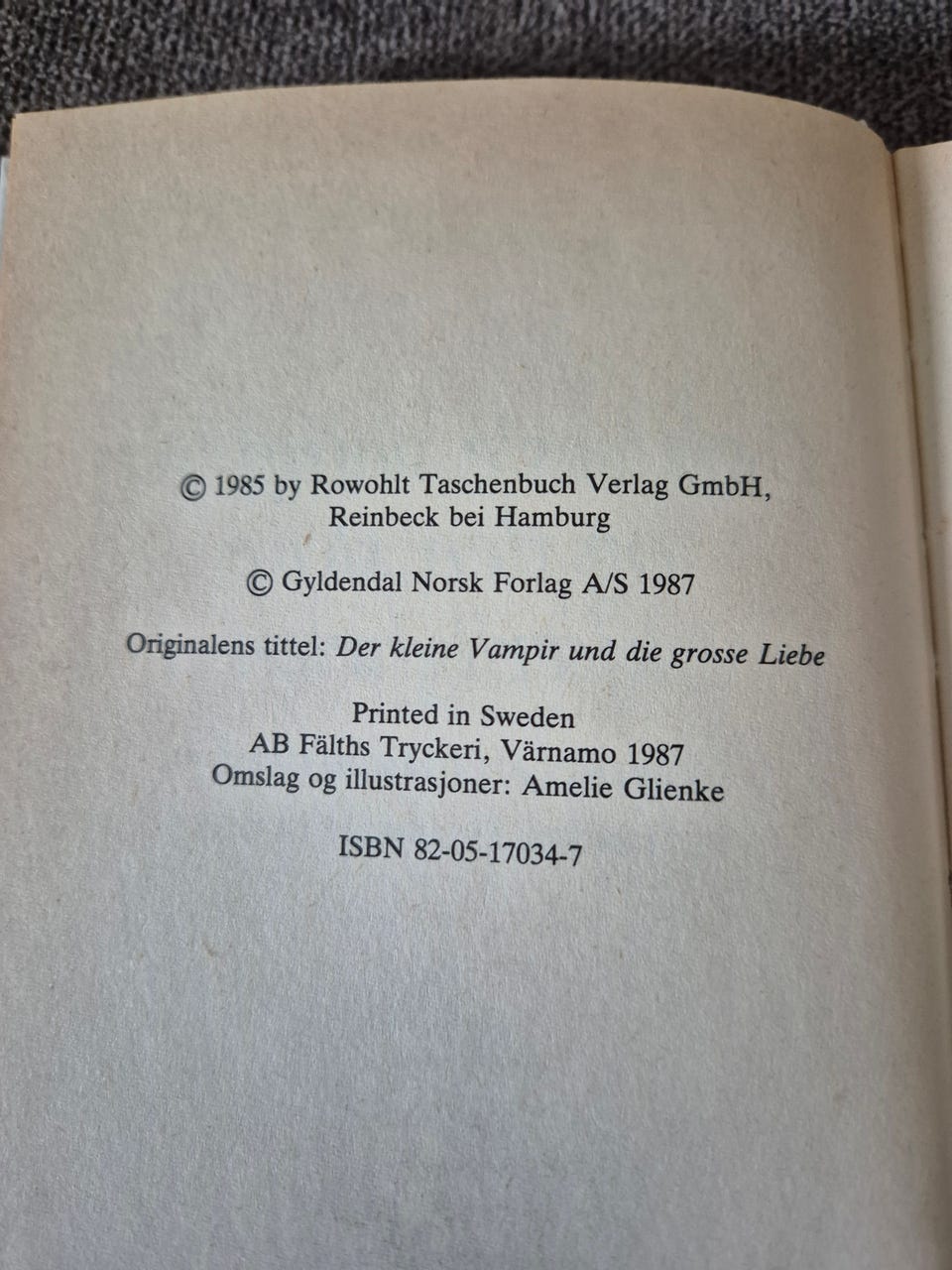 © 1985 by Rowohlt Taschenbuch Verlag GmbH,
Reinbeck bei Hamburg

© Gyldendal Norsk Forlag A/S 1987

Originalens tittel: Der kleine Vampir und die grosse Liebe

Printed in Sweden
AB Fälths Tryckeri, Värnamo 1987
Omslag og illustrasjoner: Amelie Glienke

ISBN 82-05-17034-7